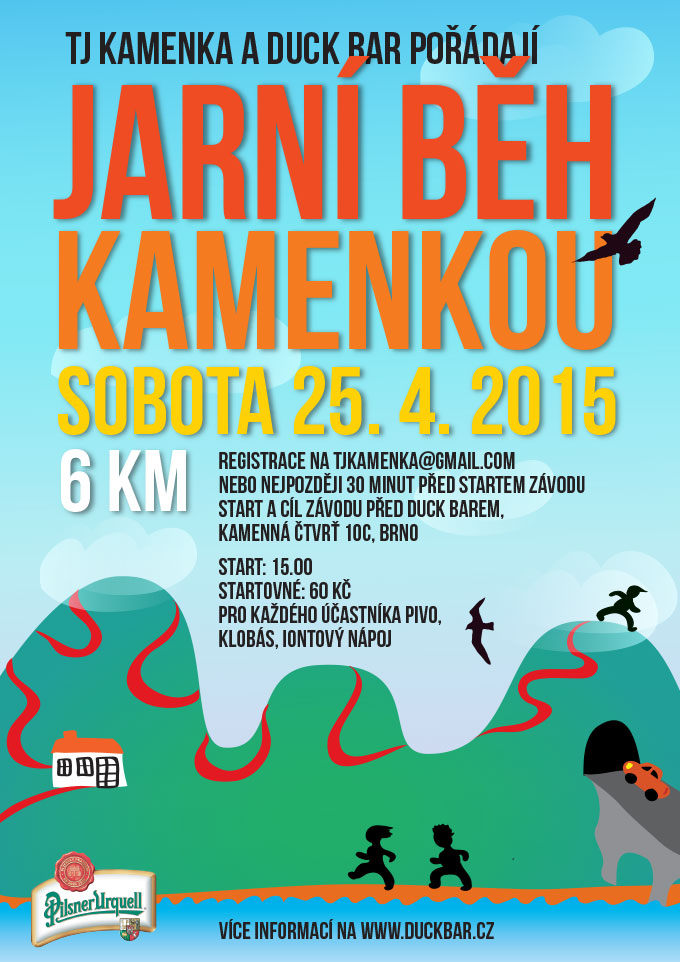 TJ KAMENKA A DUCK BAR POŘÁDAJÍ

JARNÍ BĚH KAMENKOU

SOBOTA 25. 4. 2015

6 KM

REGISTRACE NA TJKAMENKA@GMAIL.COM
NEBO NEJPOZDĚJI 30 MINUT PŘED STARTEM ZÁVODU
START A CÍL ZÁVODU PŘED DUCK BAREM,
KAMENNÁ ČTVRŤ 10C, BRNO

START: 15.00
STARTOVNÉ: 60 KČ
PRO KAŽDÉHO ÚČASTNÍKA PIVO,
KLOBÁS, IONTOVÝ NÁPOJ

Pilsner Urquell

VÍCE INFORMACÍ NA WWW.DUCKBAR.CZ